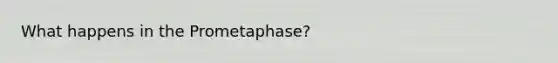 What happens in the Prometaphase?